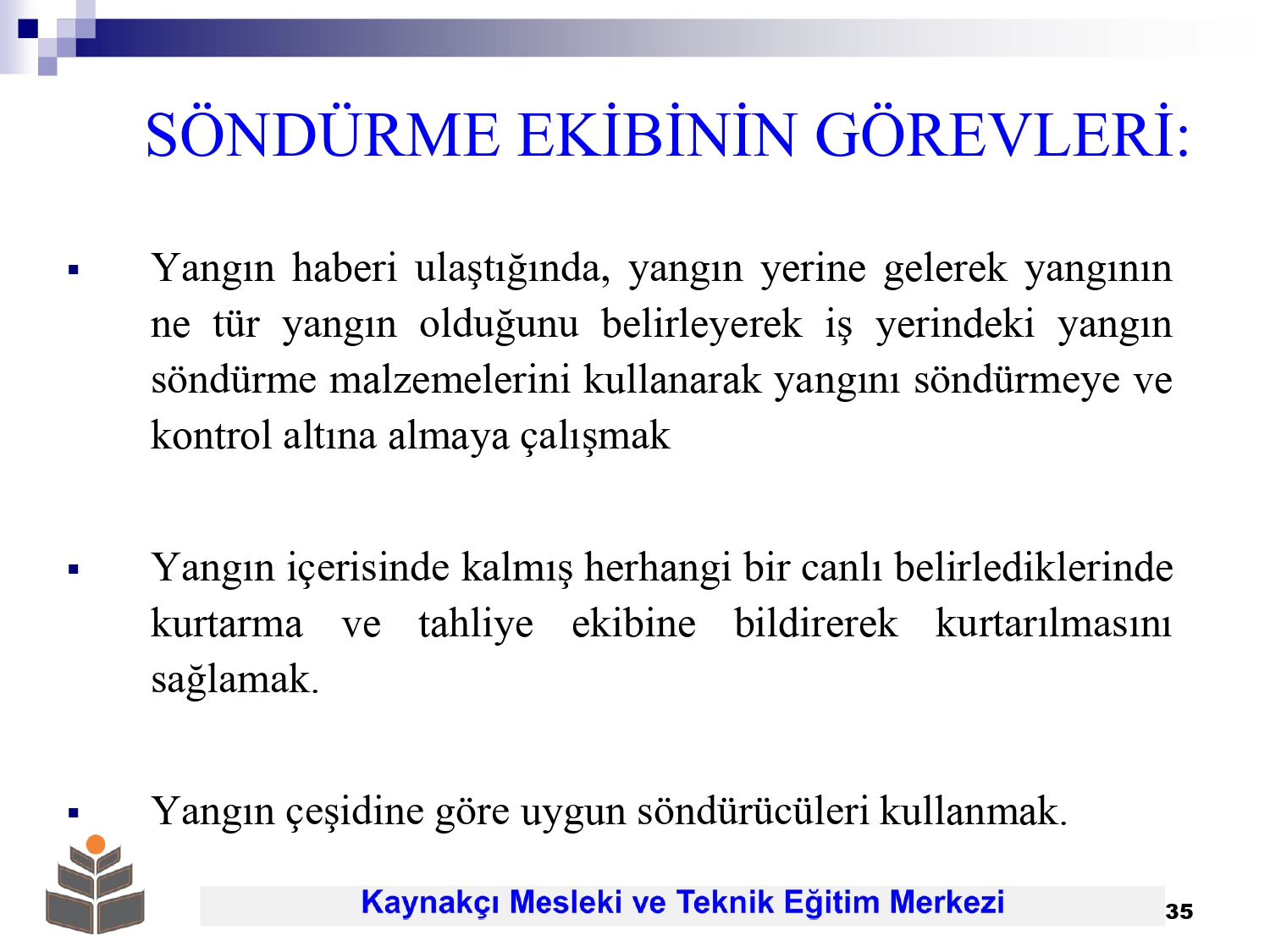 SÖNDÜRME EKİBİNİN GÖREVLERİ:

▪ Yangın haberi ulaştığında, yangın yerine gelerek yangının ne tür yangın olduğunu belirleyerek iş yerindeki yangın söndürme malzemelerini kullanarak yangını söndürmeye ve kontrol altına almaya çalışmak

▪ Yangın içerisinde kalmış herhangi bir canlı belirlediklerinde kurtarma ve tahliye ekibine bildirerek kurtarılmasını sağlamak.

▪ Yangın çeşidine göre uygun söndürücüleri kullanmak.

Kaynakçı Mesleki ve Teknik Eğitim Merkezi

35